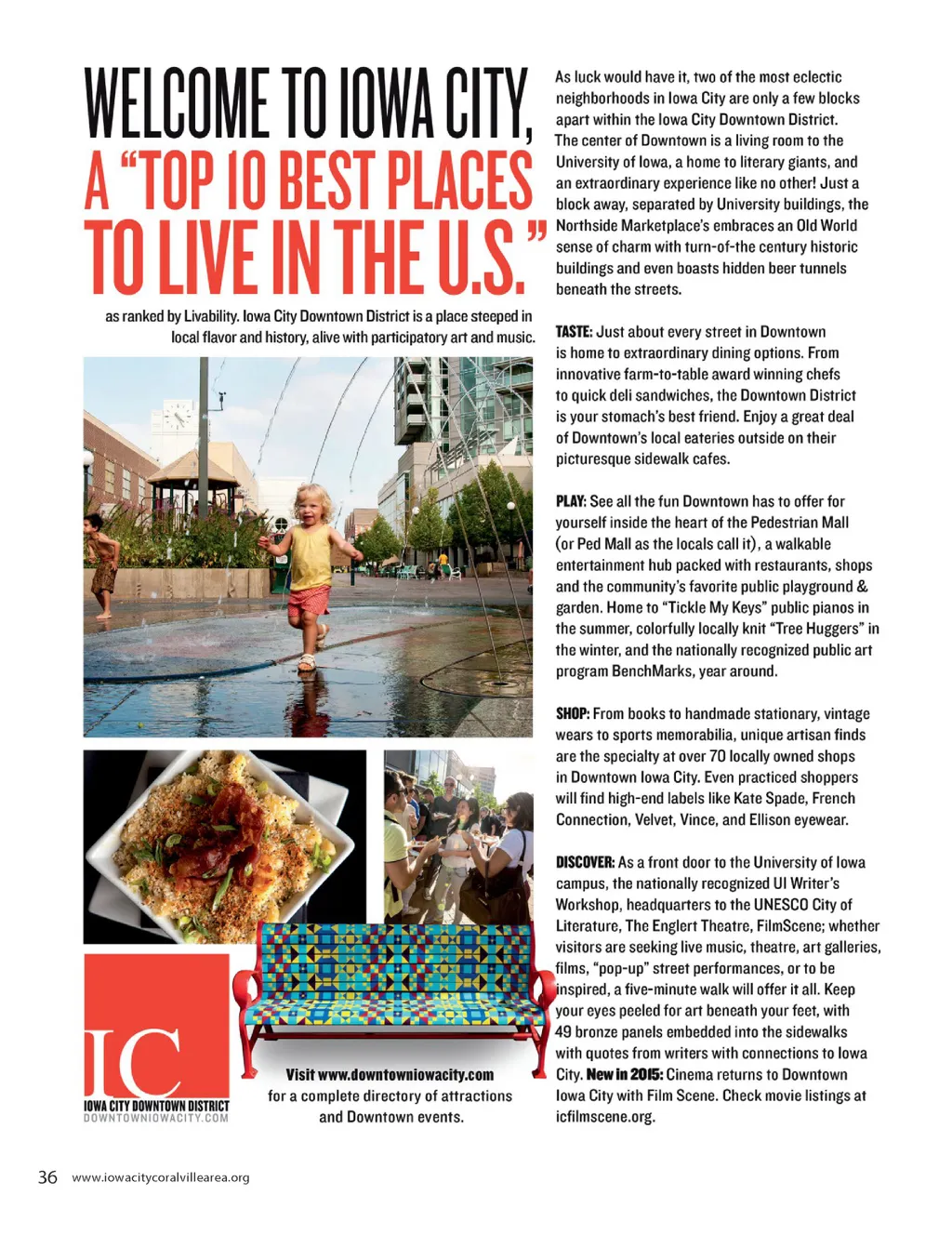 WELCOME TO IOWA CITY, A "TOP 10 BEST PLACES TO LIVE IN THE U.S."

as ranked by Livability. Iowa City Downtown District is a place steeped in local flavor and history, alive with participatory art and music.

IC
IOWA CITY DOWNTOWN DISTRICT
DOWNTOWNIOWACITY.COM

Visit www.downtowniowacity.com
for a complete directory of attractions
and Downtown events.

As luck would have it, two of the most eclectic neighborhoods in Iowa City are only a few blocks apart within the Iowa City Downtown District. The center of Downtown is a living room to the University of Iowa, a home to literary giants, and an extraordinary experience like no other! Just a block away, separated by University buildings, the Northside Marketplace's embraces an Old World sense of charm with turn-of-the century historic buildings and even boasts hidden beer tunnels beneath the streets.

TASTE: Just about every street in Downtown is home to extraordinary dining options. From innovative farm-to-table award winning chefs to quick deli sandwiches, the Downtown District is your stomach's best friend. Enjoy a great deal of Downtown's local eateries outside on their picturesque sidewalk cafes.

PLAY: See all the fun Downtown has to offer for yourself inside the heart of the Pedestrian Mall (or Ped Mall as the locals call it), a walkable entertainment hub packed with restaurants, shops and the community's favorite public playground & garden. Home to "Tickle My Keys" public pianos in the summer, colorfully locally knit "Tree Huggers" in the winter, and the nationally recognized public art program BenchMarks, year around.

SHOP: From books to handmade stationary, vintage wears to sports memorabilia, unique artisan finds are the specialty at over 70 locally owned shops in Downtown Iowa City. Even practiced shoppers will find high-end labels like Kate Spade, French Connection, Velvet, Vince, and Ellison eyewear.

DISCOVER: As a front door to the University of Iowa campus, the nationally recognized UI Writer's Workshop, headquarters to the UNESCO City of Literature, The Englert Theatre, FilmScene; whether visitors are seeking live music, theatre, art galleries, films, "pop-up" street performances, or to be inspired, a five-minute walk will offer it all. Keep your eyes peeled for art beneath your feet, with 49 bronze panels embedded into the sidewalks with quotes from writers with connections to Iowa City. New in 2015: Cinema returns to Downtown Iowa City with Film Scene. Check movie listings at icfilmscene.org.

36 www.iowacitycoralvillearea.org